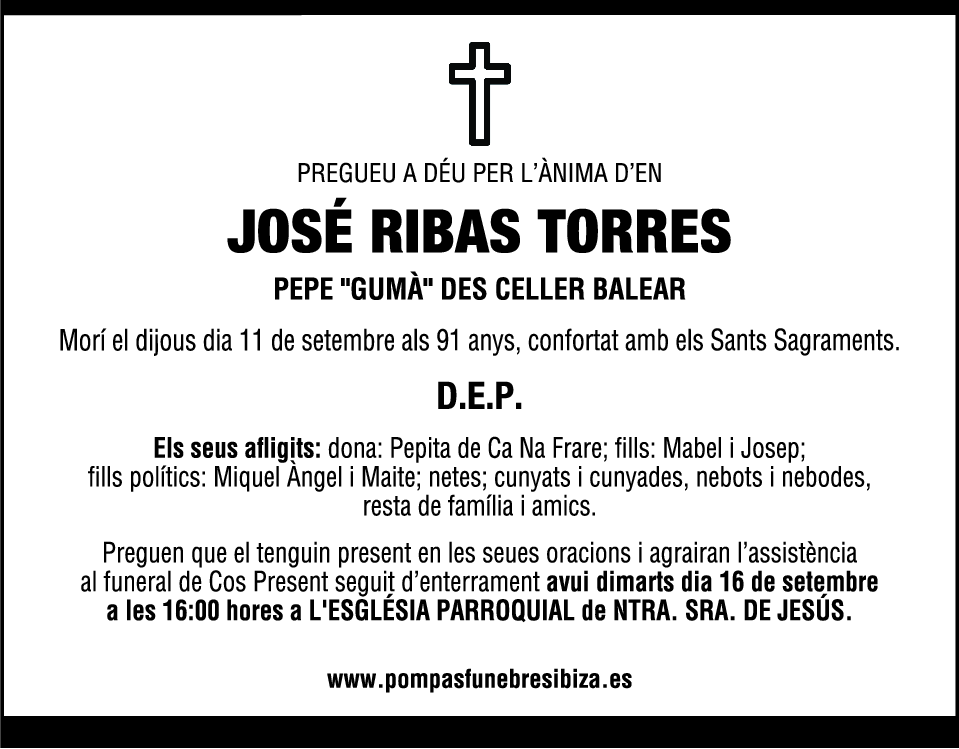 PREGUEU A DÉU PER L'ÀNIMA D'EN

JOSÉ RIBAS TORRES

PEPE "GUMÀ" DES CELLER BALEAR

Morí el dijous dia 11 de setembre als 91 anys, confortat amb els Sants Sagraments.

D.E.P.

Els seus afligits: dona: Pepita de Ca Na Frare; fills: Mabel i Josep; fills polítics: Miquel Àngel i Maite; netes; cunyats i cunyades, nebots i nebodes, resta de família i amics.

Preguen que el tenguin present en les seues oracions i agrairan l'assistència al funeral de Cos Present seguit d'enterrament avui dimarts dia 16 de setembre a les 16:00 hores a L'ESGLÉSIA PARROQUIAL de NTRA. SRA. DE JESÚS.

www.pompasfunebresibiza.es